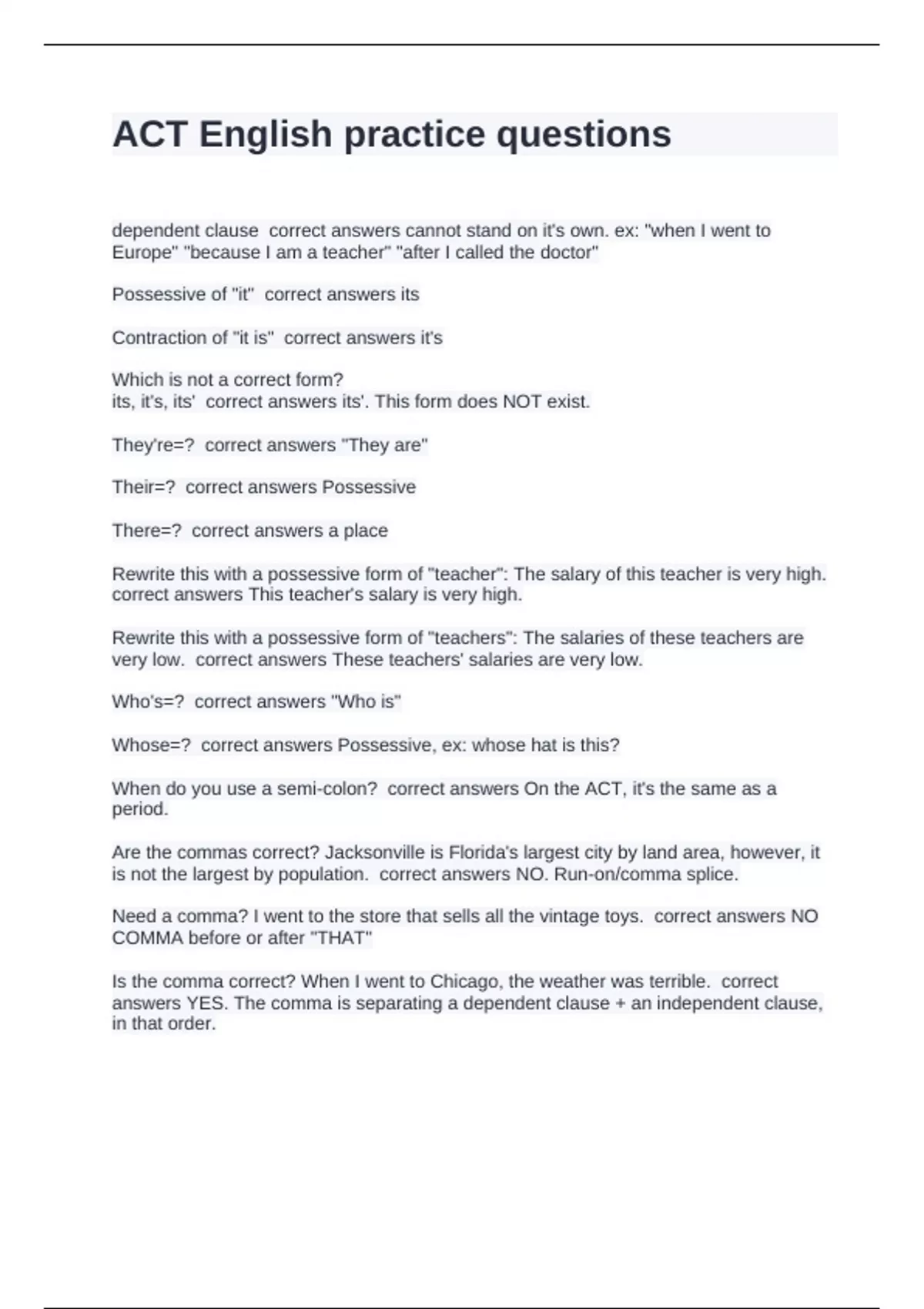 ACT English practice questions

dependent clause correct answers cannot stand on it's own. ex: "when I went to Europe" "because I am a teacher" "after I called the doctor"

Possessive of "it" correct answers its

Contraction of "it is" correct answers it's

Which is not a correct form?
its, it's, its' correct answers its'. This form does NOT exist.

They're=? correct answers "They are"

Their=? correct answers Possessive

There=? correct answers a place

Rewrite this with a possessive form of "teacher": The salary of this teacher is very high. correct answers This teacher's salary is very high.

Rewrite this with a possessive form of "teachers": The salaries of these teachers are very low. correct answers These teachers' salaries are very low.

Who's=? correct answers "Who is"

Whose=? correct answers Possessive, ex: whose hat is this?

When do you use a semi-colon? correct answers On the ACT, it's the same as a period.

Are the commas correct? Jacksonville is Florida's largest city by land area, however, it is not the largest by population. correct answers NO. Run-on/comma splice.

Need a comma? I went to the store that sells all the vintage toys. correct answers NO COMMA before or after "THAT"

Is the comma correct? When I went to Chicago, the weather was terrible. correct answers YES. The comma is separating a dependent clause + an independent clause, in that order.